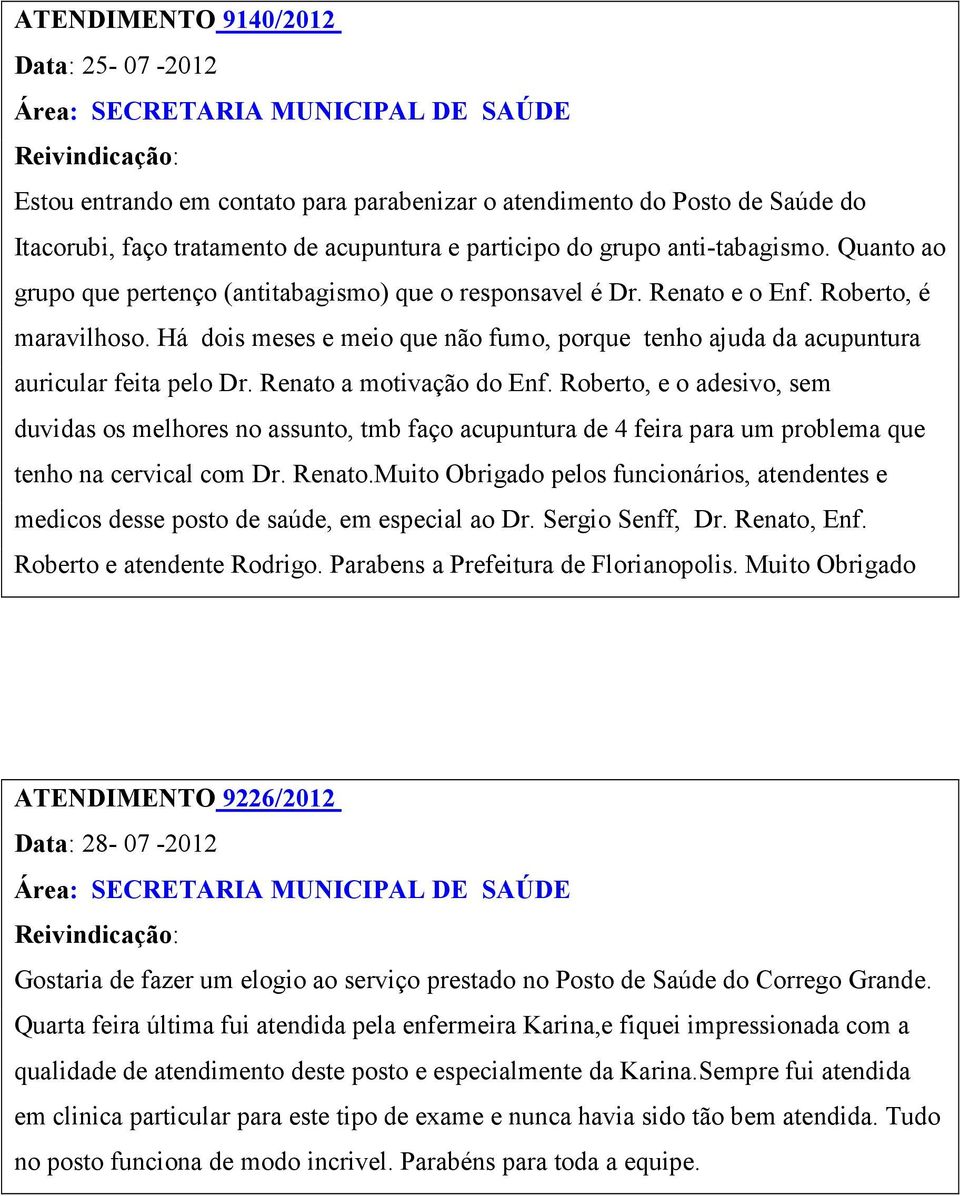 ATENDIMENTO 9140/2012

Data: 25- 07 -2012

Área: SECRETARIA MUNICIPAL DE SAÚDE

Reivindicação:

Estou entrando em contato para parabenizar o atendimento do Posto de Saúde do Itacorubi, faço tratamento de acupuntura e participo do grupo anti-tabagismo. Quanto ao grupo que pertenço (antitabagismo) que o responsavel é Dr. Renato e o Enf. Roberto, é maravilhoso. Há dois meses e meio que não fumo, porque tenho ajuda da acupuntura auricular feita pelo Dr. Renato a motivação do Enf. Roberto, e o adesivo, sem duvidas os melhores no assunto, tmb faço acupuntura de 4 feira para um problema que tenho na cervical com Dr. Renato.Muito Obrigado pelos funcionários, atendentes e medicos desse posto de saúde, em especial ao Dr. Sergio Senff, Dr. Renato, Enf. Roberto e atendente Rodrigo. Parabens a Prefeitura de Florianopolis. Muito Obrigado

ATENDIMENTO 9226/2012

Data: 28- 07 -2012

Área: SECRETARIA MUNICIPAL DE SAÚDE

Reivindicação:

Gostaria de fazer um elogio ao serviço prestado no Posto de Saúde do Corrego Grande. Quarta feira última fui atendida pela enfermeira Karina,e fiquei impressionada com a qualidade de atendimento deste posto e especialmente da Karina.Sempre fui atendida em clinica particular para este tipo de exame e nunca havia sido tão bem atendida. Tudo no posto funciona de modo incrivel. Parabéns para toda a equipe.